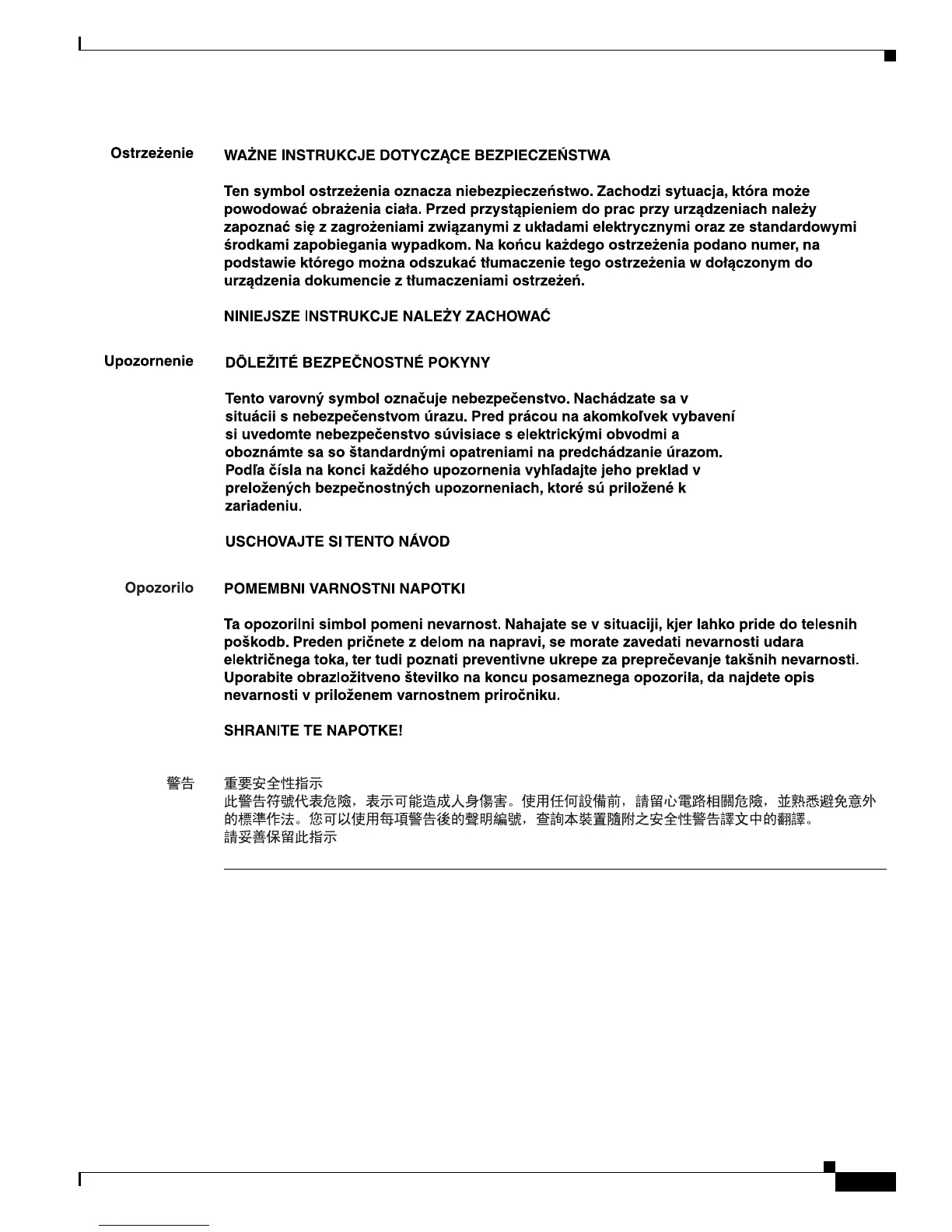 Ostrzeżenie

WAŻNE INSTRUKCJE DOTYCZĄCE BEZPIECZEŃSTWA

Ten symbol ostrzeżenia oznacza niebezpieczeństwo. Zachodzi sytuacja, która może powodować obrażenia ciała. Przed przystąpieniem do prac przy urządzeniach należy zapoznać się z zagrożeniami związanymi z układami elektrycznymi oraz ze standardowymi środkami zapobiegania wypadkom. Na końcu każdego ostrzeżenia podano numer, na podstawie którego można odszukać tłumaczenie tego ostrzeżenia w dołączonym do urządzenia dokumencie z tłumaczeniami ostrzeżeń.

NINIEJSZE INSTRUKCJE NALEŻY ZACHOWAĆ

Upozornenie

DÔLEŽITÉ BEZPEČNOSTNÉ POKYNY

Tento varovný symbol označuje nebezpečenstvo. Nachádzate sa v situácii s nebezpečenstvom úrazu. Pred prácou na akomkoľvek vybavení si uvedomte nebezpečenstvo súvisiace s elektrickými obvodmi a oboznámte sa so štandardnými opatreniami na predchádzanie úrazom. Podľa čísla na konci každého upozornenia vyhľadajte jeho preklad v preložených bezpečnostných upozorneniach, ktoré sú priložené k zariadeniu.

USCHOVAJTE SI TENTO NÁVOD

Opozorilo

POMEMBNI VARNOSTNI NAPOTKI

Ta opozorilni simbol pomeni nevarnost. Nahajate se v situaciji, kjer lahko pride do telesnih poškodb. Preden pričnete z delom na napravi, se morate zavedati nevarnosti udara električnega toka, ter tudi poznati preventivne ukrepe za preprečevanje takšnih nevarnosti. Uporabite obrazložitveno številko na koncu posameznega opozorila, da najdete opis nevarnosti v priloženem varnostnem priročniku.

SHRANITE TE NAPOTKE!

警告

重要安全性指示
此警告符號代表危險，表示可能造成人身傷害。使用任何設備前，請留心電路相關危險，並熟悉避免意外的標準作法。您可以使用每項警告後的聲明編號，查詢本裝置隨附之安全性警告譯文中的翻譯。
請妥善保留此指示